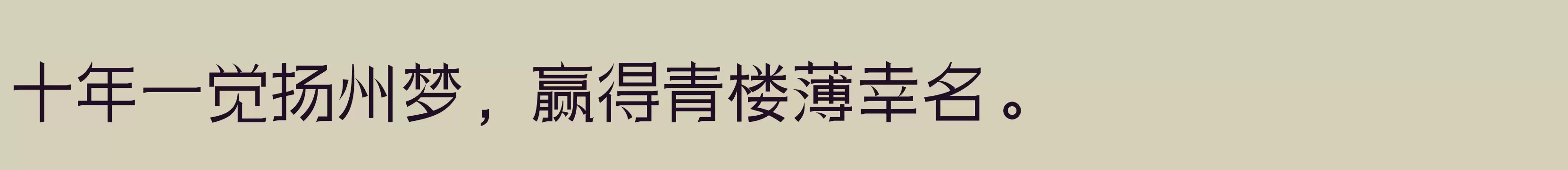 十年一觉扬州梦，赢得青楼薄幸名。